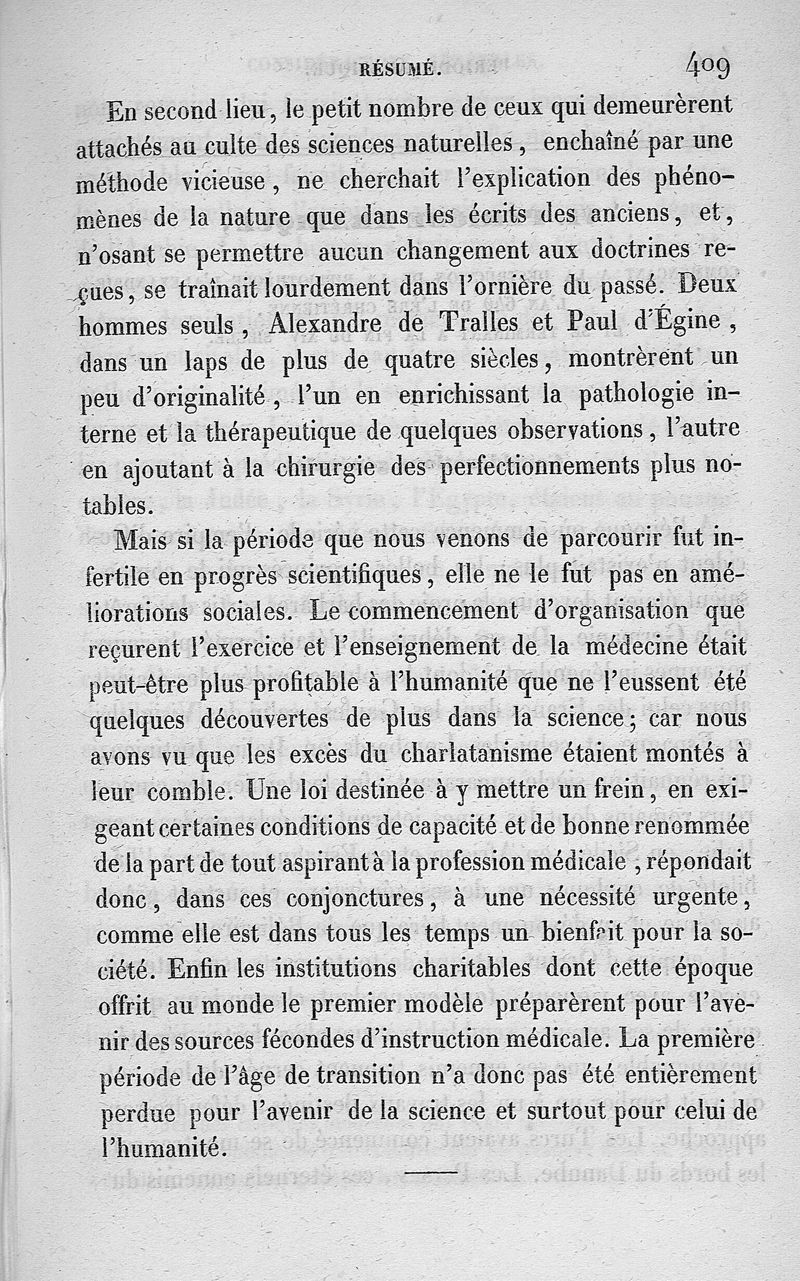 RÉSUMÉ. 409

En second lieu, le petit nombre de ceux qui demeurèrent attachés au culte des sciences naturelles, enchaîné par une méthode vicieuse, ne cherchait l'explication des phénomènes de la nature que dans les écrits des anciens, et, n'osant se permettre aucun changement aux doctrines reçues, se traînait lourdement dans l'ornière du passé. Deux hommes seuls, Alexandre de Tralles et Paul d'Égine, dans un laps de plus de quatre siècles, montrèrent un peu d'originalité, l'un en enrichissant la pathologie interne et la thérapeutique de quelques observations, l'autre en ajoutant à la chirurgie des perfectionnements plus notables.

Mais si la période que nous venons de parcourir fut infertile en progrès scientifiques, elle ne le fut pas en améliorations sociales. Le commencement d'organisation que reçurent l'exercice et l'enseignement de la médecine était peut-être plus profitable à l'humanité que ne l'eussent été quelques découvertes de plus dans la science; car nous avons vu que les excès du charlatanisme étaient montés à leur comble. Une loi destinée à y mettre un frein, en exigeant certaines conditions de capacité et de bonne renommée de la part de tout aspirant à la profession médicale, répondait donc, dans ces conjonctures, à une nécessité urgente, comme elle est dans tous les temps un bienfait pour la société. Enfin les institutions charitables dont cette époque offrit au monde le premier modèle préparèrent pour l'avenir des sources fécondes d'instruction médicale. La première période de l'âge de transition n'a donc pas été entièrement perdue pour l'avenir de la science et surtout pour celui de l'humanité.